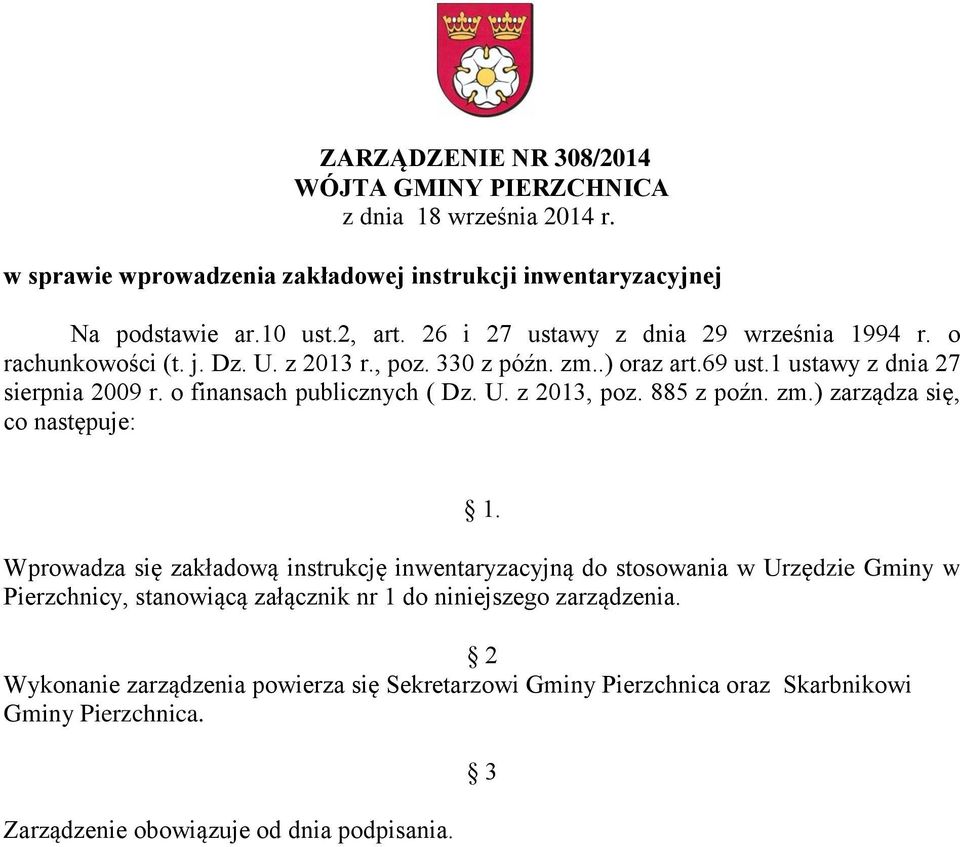 ZARZĄDZENIE NR 308/2014
WÓJTA GMINY PIERZCHNICA
z dnia 18 września 2014 r.

w sprawie wprowadzenia zakładowej instrukcji inwentaryzacyjnej

Na podstawie ar.10 ust.2, art. 26 i 27 ustawy z dnia 29 września 1994 r. o rachunkowości (t. j. Dz. U. z 2013 r., poz. 330 z późn. zm..) oraz art.69 ust.1 ustawy z dnia 27 sierpnia 2009 r. o finansach publicznych ( Dz. U. z 2013, poz. 885 z poźn. zm.) zarządza się, co następuje:

§ 1.

Wprowadza się zakładową instrukcję inwentaryzacyjną do stosowania w Urzędzie Gminy w Pierzchnicy, stanowiącą załącznik nr 1 do niniejszego zarządzenia.

§ 2

Wykonanie zarządzenia powierza się Sekretarzowi Gminy Pierzchnica oraz Skarbnikowi Gminy Pierzchnica.

§ 3

Zarządzenie obowiązuje od dnia podpisania.